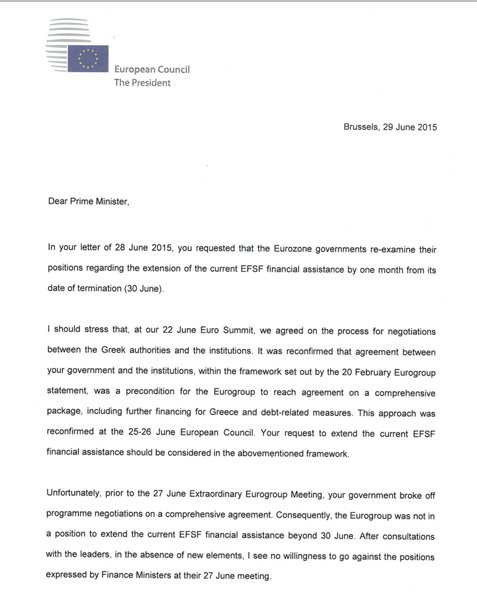 European Council
The President

Brussels, 29 June 2015

Dear Prime Minister,

In your letter of 28 June 2015, you requested that the Eurozone governments re-examine their positions regarding the extension of the current EFSF financial assistance by one month from its date of termination (30 June).

I should stress that, at our 22 June Euro Summit, we agreed on the process for negotiations between the Greek authorities and the institutions. It was reconfirmed that agreement between your government and the institutions, within the framework set out by the 20 February Eurogroup statement, was a precondition for the Eurogroup to reach agreement on a comprehensive package, including further financing for Greece and debt-related measures. This approach was reconfirmed at the 25-26 June European Council. Your request to extend the current EFSF financial assistance should be considered in the abovementioned framework.

Unfortunately, prior to the 27 June Extraordinary Eurogroup Meeting, your government broke off programme negotiations on a comprehensive agreement. Consequently, the Eurogroup was not in a position to extend the current EFSF financial assistance beyond 30 June. After consultations with the leaders, in the absence of new elements, I see no willingness to go against the positions expressed by Finance Ministers at their 27 June meeting.